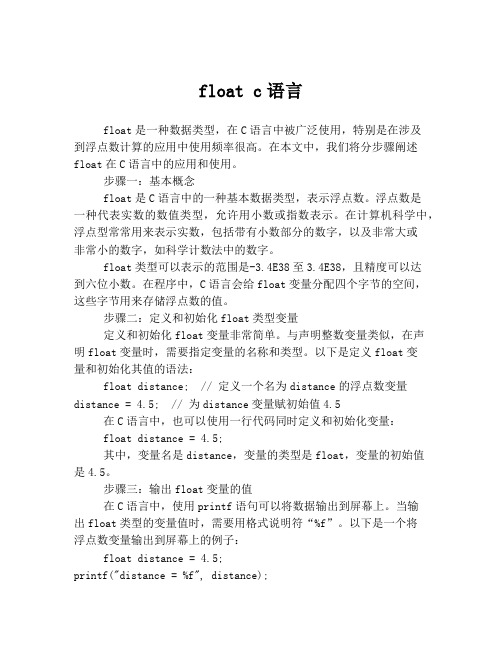 float c 语言

float 是一种数据类型，在 C 语言中被广泛使用，特别是在涉及到浮点数计算的应用中使用频率很高。在本文中，我们将分步骤阐述 float 在 C 语言中的应用和使用。

步骤一：基本概念

float 是 C 语言中的一种基本数据类型，表示浮点数。浮点数是一种代表实数的数值类型，允许用小数或指数表示。在计算机科学中，浮点型常常用来表示实数，包括带有小数部分的数字，以及非常大或非常小的数字，如科学计数法中的数字。

float 类型可以表示的范围是-3.4E38 至 3.4E38，且精度可以达到六位小数。在程序中，C 语言会给 float 变量分配四个字节的空间，这些字节用来存储浮点数的值。

步骤二：定义和初始化 float 类型变量

定义和初始化 float 变量非常简单。与声明整数变量类似，在声明 float 变量时，需要指定变量的名称和类型。以下是定义 float 变量和初始化其值的语法：

float distance;  // 定义一个名为 distance 的浮点数变量
distance = 4.5;  // 为 distance 变量赋初始值 4.5

在 C 语言中，也可以使用一行代码同时定义和初始化变量：

float distance = 4.5;

其中，变量名是 distance，变量的类型是 float，变量的初始值是 4.5。

步骤三：输出 float 变量的值

在 C 语言中，使用 printf 语句可以将数据输出到屏幕上。当输出 float 类型的变量值时，需要用格式说明符“%f”。以下是一个将浮点数变量输出到屏幕上的例子：

float distance = 4.5;
printf("distance = %f", distance);